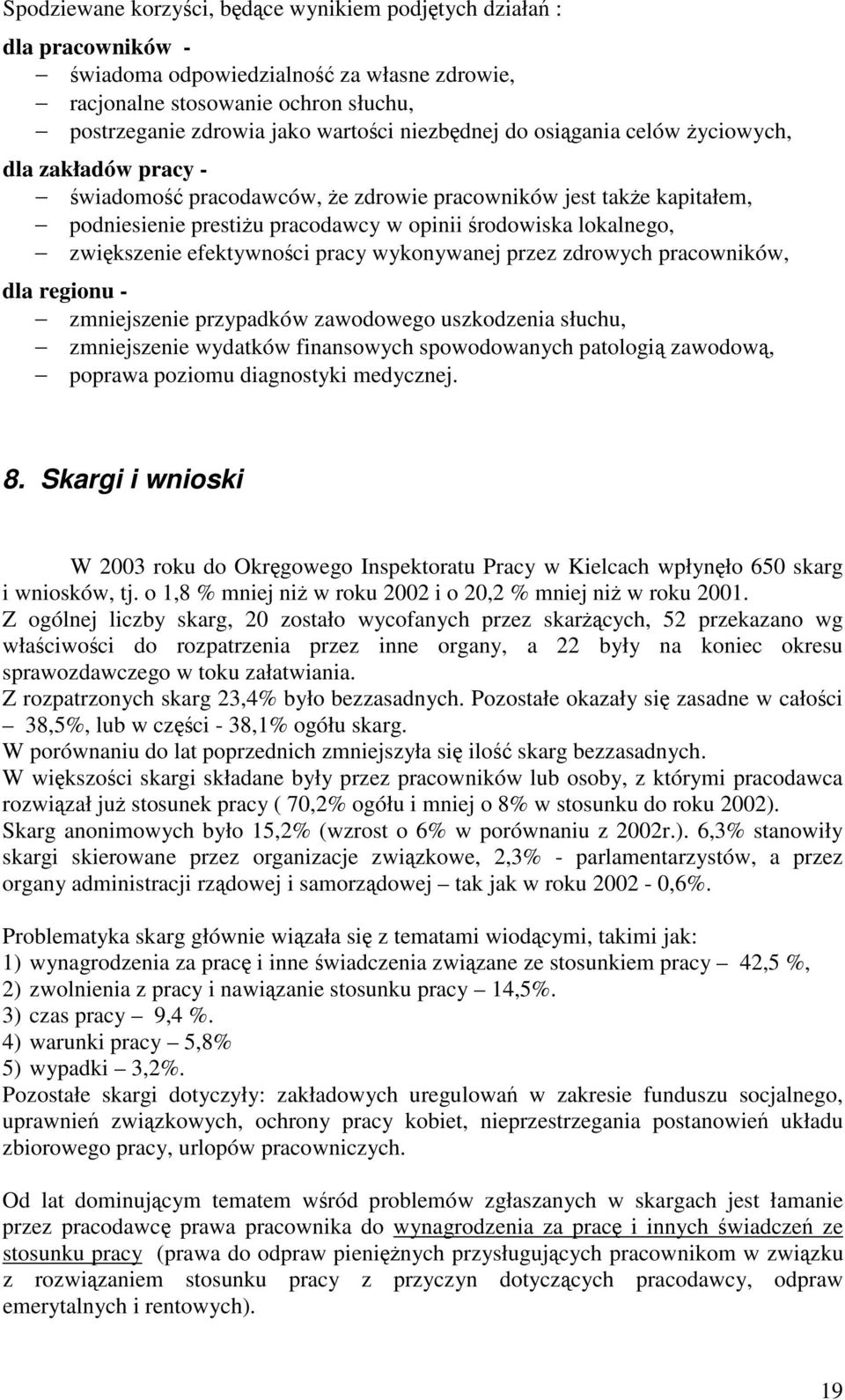 Spodziewane korzyści, będące wynikiem podjętych działań :

dla pracowników -
– świadoma odpowiedzialność za własne zdrowie,
– racjonalne stosowanie ochron słuchu,
– postrzeganie zdrowia jako wartości niezbędnej do osiągania celów życiowych,

dla zakładów pracy -
– świadomość pracodawców, że zdrowie pracowników jest także kapitałem,
– podniesienie prestiżu pracodawcy w opinii środowiska lokalnego,
– zwiększenie efektywności pracy wykonywanej przez zdrowych pracowników,

dla regionu -
– zmniejszenie przypadków zawodowego uszkodzenia słuchu,
– zmniejszenie wydatków finansowych spowodowanych patologią zawodową,
– poprawa poziomu diagnostyki medycznej.

8. Skargi i wnioski

W 2003 roku do Okręgowego Inspektoratu Pracy w Kielcach wpłynęło 650 skarg i wniosków, tj. o 1,8 % mniej niż w roku 2002 i o 20,2 % mniej niż w roku 2001.
Z ogólnej liczby skarg, 20 zostało wycofanych przez skarżących, 52 przekazano wg właściwości do rozpatrzenia przez inne organy, a 22 były na koniec okresu sprawozdawczego w toku załatwiania.
Z rozpatrzonych skarg 23,4% było bezzasadnych. Pozostałe okazały się zasadne w całości – 38,5%, lub w części - 38,1% ogółu skarg.
W porównaniu do lat poprzednich zmniejszyła się ilość skarg bezzasadnych.
W większości skargi składane były przez pracowników lub osoby, z którymi pracodawca rozwiązał już stosunek pracy ( 70,2% ogółu i mniej o 8% w stosunku do roku 2002).
Skarg anonimowych było 15,2% (wzrost o 6% w porównaniu z 2002r.). 6,3% stanowiły skargi skierowane przez organizacje związkowe, 2,3% - parlamentarzystów, a przez organy administracji rządowej i samorządowej – tak jak w roku 2002 - 0,6%.

Problematyka skarg głównie wiązała się z tematami wiodącymi, takimi jak:
1) wynagrodzenia za pracę i inne świadczenia związane ze stosunkiem pracy – 42,5 %,
2) zwolnienia z pracy i nawiązanie stosunku pracy – 14,5%.
3) czas pracy – 9,4 %.
4) warunki pracy – 5,8%
5) wypadki – 3,2%.
Pozostałe skargi dotyczyły: zakładowych uregulowań w zakresie funduszu socjalnego, uprawnień związkowych, ochrony pracy kobiet, nieprzestrzegania postanowień układu zbiorowego pracy, urlopów pracowniczych.

Od lat dominującym tematem wśród problemów zgłaszanych w skargach jest łamanie przez pracodawcę prawa pracownika do wynagrodzenia za pracę i innych świadczeń ze stosunku pracy (prawa do odpraw pieniężnych przysługujących pracownikom w związku z rozwiązaniem stosunku pracy z przyczyn dotyczących pracodawcy, odpraw emerytalnych i rentowych).

19